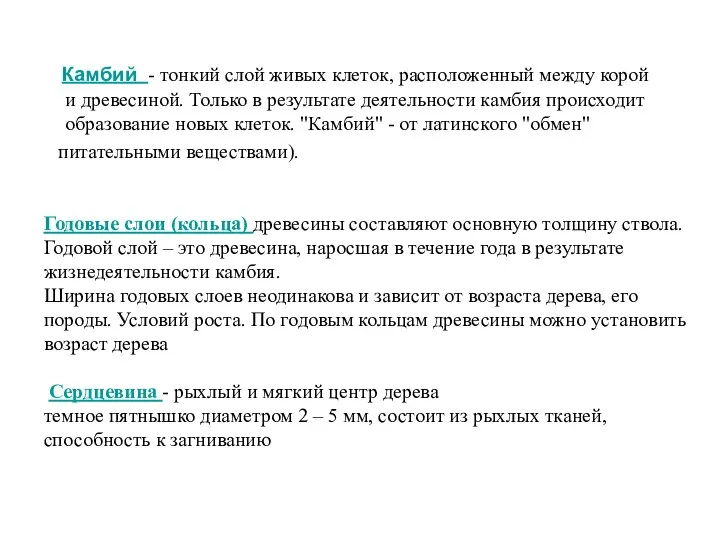 Камбий - тонкий слой живых клеток, расположенный между корой и древесиной. Только в результате деятельности камбия происходит образование новых клеток. "Камбий" - от латинского "обмен" питательными веществами).

Годовые слои (кольца) древесины составляют основную толщину ствола. Годовой слой – это древесина, наросшая в течение года в результате жизнедеятельности камбия.
Ширина годовых слоев неодинакова и зависит от возраста дерева, его породы. Условий роста. По годовым кольцам древесины можно установить возраст дерева

Сердцевина - рыхлый и мягкий центр дерева
темное пятнышко диаметром 2 – 5 мм, состоит из рыхлых тканей, способность к загниванию